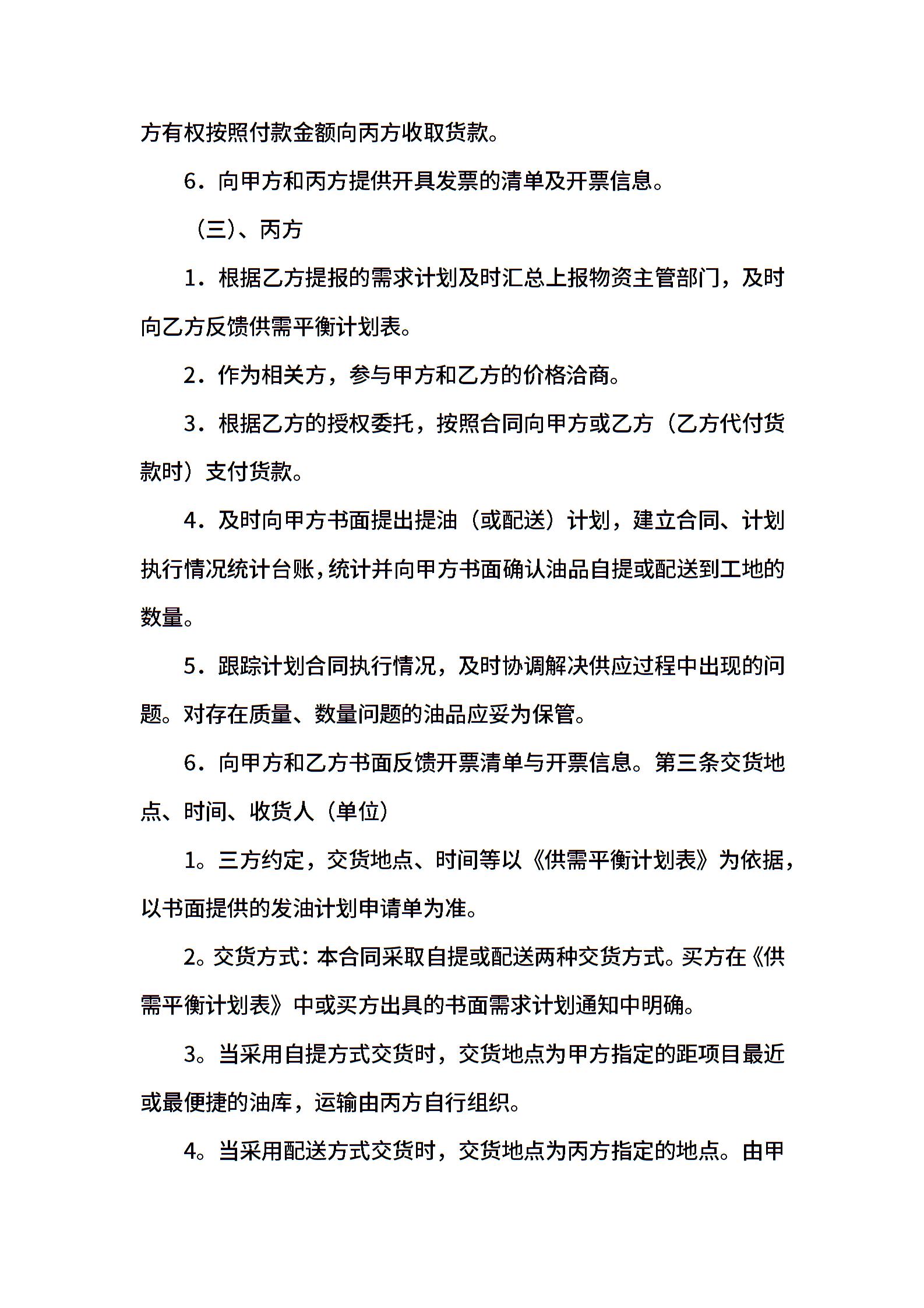 方有权按照付款金额向丙方收取货款。

6．向甲方和丙方提供开具发票的清单及开票信息。

（三)、丙方

1．根据乙方提报的需求计划及时汇总上报物资主管部门，及时向乙方反馈供需平衡计划表。

2．作为相关方，参与甲方和乙方的价格洽商。

3．根据乙方的授权委托，按照合同向甲方或乙方（乙方代付货款时）支付货款。

4．及时向甲方书面提出提油（或配送）计划，建立合同、计划执行情况统计台账，统计并向甲方书面确认油品自提或配送到工地的数量。

5．跟踪计划合同执行情况，及时协调解决供应过程中出现的问题。对存在质量、数量问题的油品应妥为保管。

6．向甲方和乙方书面反馈开票清单与开票信息。第三条交货地点、时间、收货人（单位）

1。三方约定，交货地点、时间等以《供需平衡计划表》为依据，以书面提供的发油计划申请单为准。

2。交货方式：本合同采取自提或配送两种交货方式。买方在《供需平衡计划表》中或买方出具的书面需求计划通知中明确。

3。当采用自提方式交货时，交货地点为甲方指定的距项目最近或最便捷的油库，运输由丙方自行组织。

4。当采用配送方式交货时，交货地点为丙方指定的地点。由甲